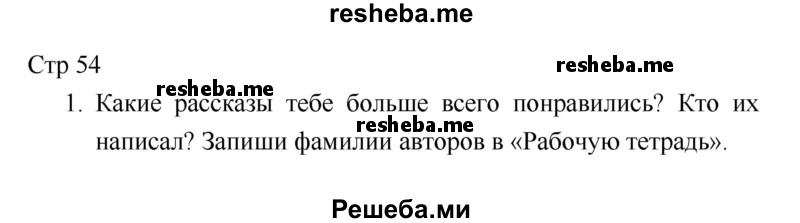 resheba.me

Стр 54

resheba.me

resheba.me

1. Какие рассказы тебе больше всего понравились? Кто их написал? Запиши фамилии авторов в «Рабочую тетрадь».

resheba.me

Решеба.ми